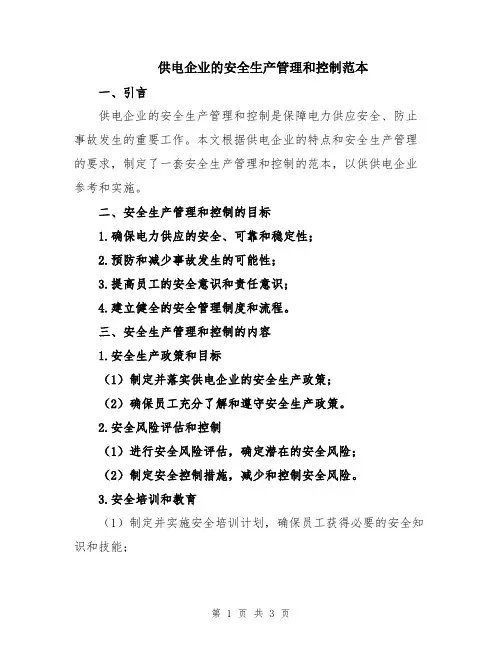 供电企业的安全生产管理和控制范本

一、引言

供电企业的安全生产管理和控制是保障电力供应安全、防止事故发生的重要工作。本文根据供电企业的特点和安全生产管理的要求，制定了一套安全生产管理和控制的范本，以供供电企业参考和实施。

二、安全生产管理和控制的目标

1.确保电力供应的安全、可靠和稳定性；

2.预防和减少事故发生的可能性；

3.提高员工的安全意识和责任意识；

4.建立健全的安全管理制度和流程。

三、安全生产管理和控制的内容

1.安全生产政策和目标

（1）制定并落实供电企业的安全生产政策；

（2）确保员工充分了解和遵守安全生产政策。

2.安全风险评估和控制

（1）进行安全风险评估，确定潜在的安全风险；

（2）制定安全控制措施，减少和控制安全风险。

3.安全培训和教育

（1）制定并实施安全培训计划，确保员工获得必要的安全知识和技能；

第 1 页 共 3 页